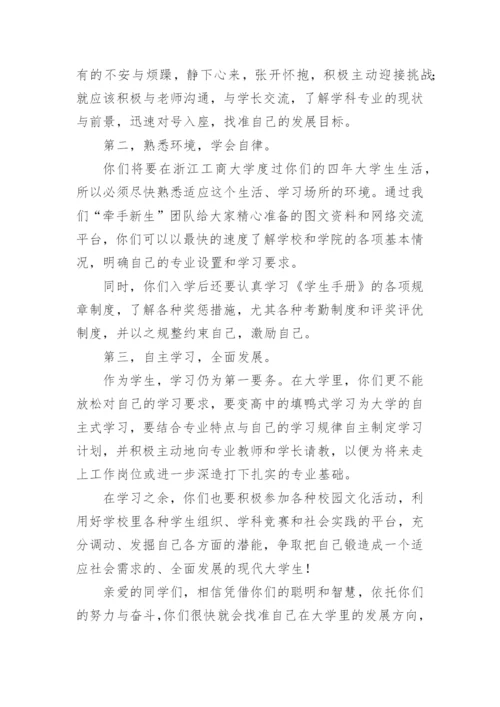 有的不安与烦躁，静下心来，张开怀抱，积极主动迎接挑战；就应该积极与老师沟通，与学长交流，了解学科专业的现状与前景，迅速对号入座，找准自己的发展目标。

第二，熟悉环境，学会自律。

你们将要在浙江工商大学度过你们的四年大学生生活，所以必须尽快熟悉适应这个生活、学习场所的环境。通过我们“牵手新生”团队给大家精心准备的图文资料和网络交流平台，你们可以以最快的速度了解学校和学院的各项基本情况，明确自己的专业设置和学习要求。

同时，你们入学后还要认真学习《学生手册》的各项规章制度，了解各种奖惩措施，尤其各种考勤制度和评奖评优制度，并以之规整约束自己，激励自己。

第三，自主学习，全面发展。

作为学生，学习仍为第一要务。在大学里，你们更不能放松对自己的学习要求，要变高中的填鸭式学习为大学的自主式学习，要结合专业特点与自己的学习规律自主制定学习计划，并积极主动地向专业教师和学长请教，以便为将来走上工作岗位或进一步深造打下扎实的专业基础。

在学习之余，你们也要积极参加各种校园文化活动，利用好学校里各种学生组织、学科竞赛和社会实践的平台，充分调动、发掘自己各方面的潜能，争取把自己锻造成一个适应社会需求的、全面发展的现代大学生！

亲爱的同学们，相信凭借你们的聪明和智慧，依托你们的努力与奋斗，你们很快就会找准自己在大学里的发展方向，